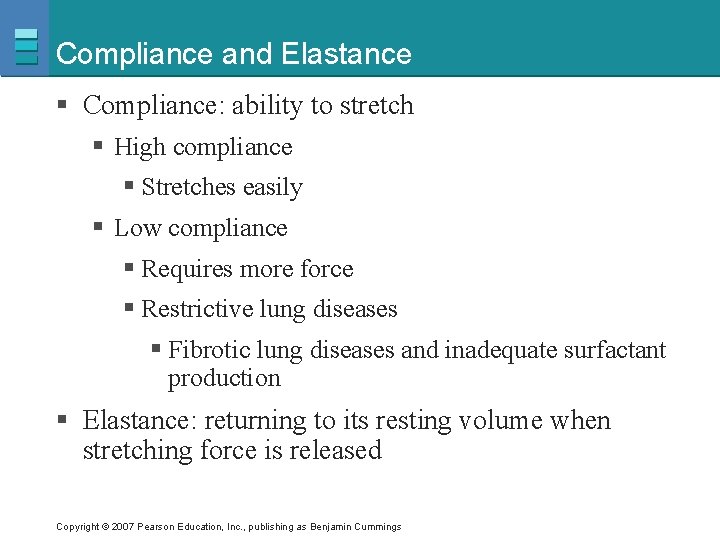 Compliance and Elastance

▪ Compliance: ability to stretch
▪ High compliance
▪ Stretches easily
▪ Low compliance
▪ Requires more force
▪ Restrictive lung diseases
▪ Fibrotic lung diseases and inadequate surfactant production
▪ Elastance: returning to its resting volume when stretching force is released

Copyright © 2007 Pearson Education, Inc., publishing as Benjamin Cummings